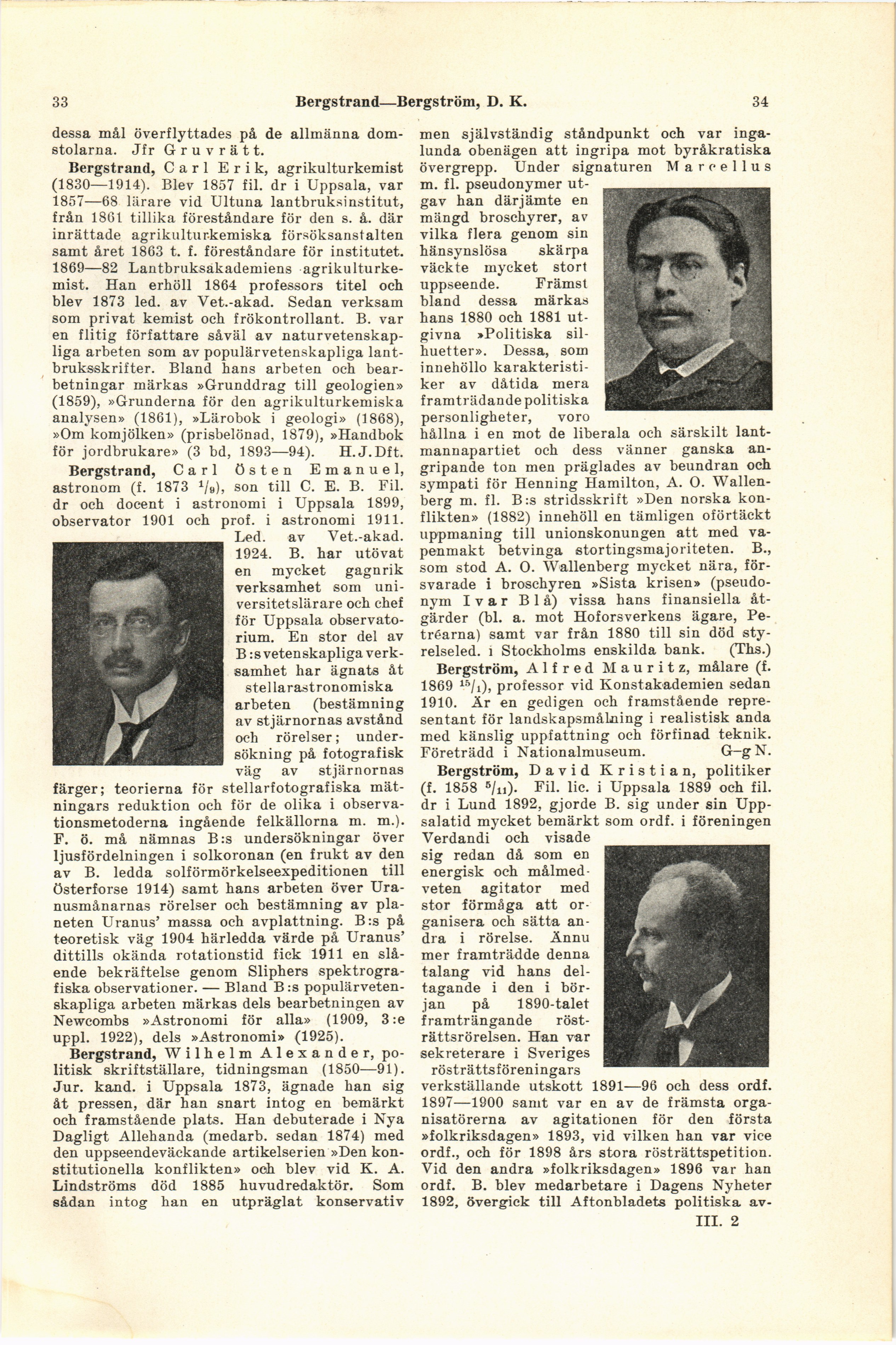 33 Bergstrand—Bergström, D. K. 34

dessa mål överflyttades på de allmänna domstolarna. Jfr Gruvrätt.

Bergstrand, Carl Erik, agrikulturkemist (1830—1914). Blev 1857 fil. dr i Uppsala, var 1857—68 lärare vid Ultuna lantbruksinstitut, från 1861 tillika föreståndare för den s. å. där inrättade agrikulturkemiska försöksanstalten samt året 1863 t. f. föreståndare för institutet. 1869—82 Lantbruksakademiens agrikulturkemist. Han erhöll 1864 professors titel och blev 1873 led. av Vet.-akad. Sedan verksam som privat kemist och frökontrollant. B. var en flitig författare såväl av naturvetenskapliga arbeten som av populärvetenskapliga lantbruksskrifter. Bland hans arbeten och bearbetningar märkas »Grunddrag till geologien» (1859), »Grunderna för den agrikulturkemiska analysen» (1861), »Lärobok i geologi» (1868), »Om komjölken» (prisbelönad, 1879), »Handbok för jordbrukare» (3 bd, 1893—94). H.J.Dft.

Bergstrand, Carl Östen Emanuel, astronom (f. 1873 $^1/_9$), son till C. E. B. Fil. dr och docent i astronomi i Uppsala 1899, observator 1901 och prof. i astronomi 1911. Led. av Vet.-akad. 1924. B. har utövat en mycket gagnrik verksamhet som universitetslärare och chef för Uppsala observatorium. En stor del av B:s vetenskapliga verksamhet har ägnats åt stellarastronomiska arbeten (bestämning av stjärnornas avstånd och rörelser; undersökning på fotografisk väg av stjärnornas färger; teorierna för stellarfotografiska mätningars reduktion och för de olika i observationsmetoderna ingående felkällorna m. m.). F. ö. må nämnas B:s undersökningar över ljusfördelningen i solkoronan (en frukt av den av B. ledda solförmörkelseexpeditionen till Österforse 1914) samt hans arbeten över Uranusmånarnas rörelser och bestämning av planeten Uranus' massa och avplattning. B:s på teoretisk väg 1904 härledda värde på Uranus' dittills okända rotationstid fick 1911 en slående bekräftelse genom Sliphers spektrografiska observationer. — Bland B:s populärvetenskapliga arbeten märkas dels bearbetningen av Newcombs »Astronomi för alla» (1909, 3:e uppl. 1922), dels »Astronomi» (1925).

Bergstrand, Wilhelm Alexander, politisk skriftställare, tidningsman (1850—91). Jur. kand. i Uppsala 1873, ägnade han sig åt pressen, där han snart intog en bemärkt och framstående plats. Han debuterade i Nya Dagligt Allehanda (medarb. sedan 1874) med den uppseendeväckande artikelserien »Den konstitutionella konflikten» och blev vid K. A. Lindströms död 1885 huvudredaktör. Som sådan intog han en utpräglat konservativ men självständig ståndpunkt och var ingalunda obenägen att ingripa mot byråkratiska övergrepp. Under signaturen Marcellus m. fl. pseudonymer utgav han därjämte en mängd broschyrer, av vilka flera genom sin hänsynslösa skärpa väckte mycket stort uppseende. Främst bland dessa märkas hans 1880 och 1881 utgivna »Politiska silhuetter». Dessa, som innehöllo karakteristiker av dåtida mera framträdande politiska personligheter, voro hållna i en mot de liberala och särskilt lantmannapartiet och dess vänner ganska angripande ton men präglades av beundran och sympati för Henning Hamilton, A. O. Wallenberg m. fl. B:s stridsskrift »Den norska konflikten» (1882) innehöll en tämligen oförtäckt uppmaning till unionskonungen att med vapenmakt betvinga stortingsmajoriteten. B., som stod A. O. Wallenberg mycket nära, försvarade i broschyren »Sista krisen» (pseudonym Ivar Blå) vissa hans finansiella åtgärder (bl. a. mot Hoforsverkens ägare, Petréarna) samt var från 1880 till sin död styrelseled. i Stockholms enskilda bank. (Ths.)

Bergström, Alfred Mauritz, målare (f. 1869 $^{15}/_1$), professor vid Konstakademien sedan 1910. Är en gedigen och framstående representant för landskapsmålning i realistisk anda med känslig uppfattning och förfinad teknik. Företrädd i Nationalmuseum. G–g N.

Bergström, David Kristian, politiker (f. 1858 $^5/_{11}$). Fil. lic. i Uppsala 1889 och fil. dr i Lund 1892, gjorde B. sig under sin Uppsalatid mycket bemärkt som ordf. i föreningen Verdandi och visade sig redan då som en energisk och målmedveten agitator med stor förmåga att organisera och sätta andra i rörelse. Ännu mer framträdde denna talang vid hans deltagande i den i början på 1890-talet framträngande rösträttsrörelsen. Han var sekreterare i Sveriges rösträttsföreningars verkställande utskott 1891—96 och dess ordf. 1897—1900 samt var en av de främsta organisatörerna av agitationen för den första »folkriksdagen» 1893, vid vilken han var vice ordf., och för 1898 års stora rösträttspetition. Vid den andra »folkriksdagen» 1896 var han ordf. B. blev medarbetare i Dagens Nyheter 1892, övergick till Aftonbladets politiska av-

III. 2